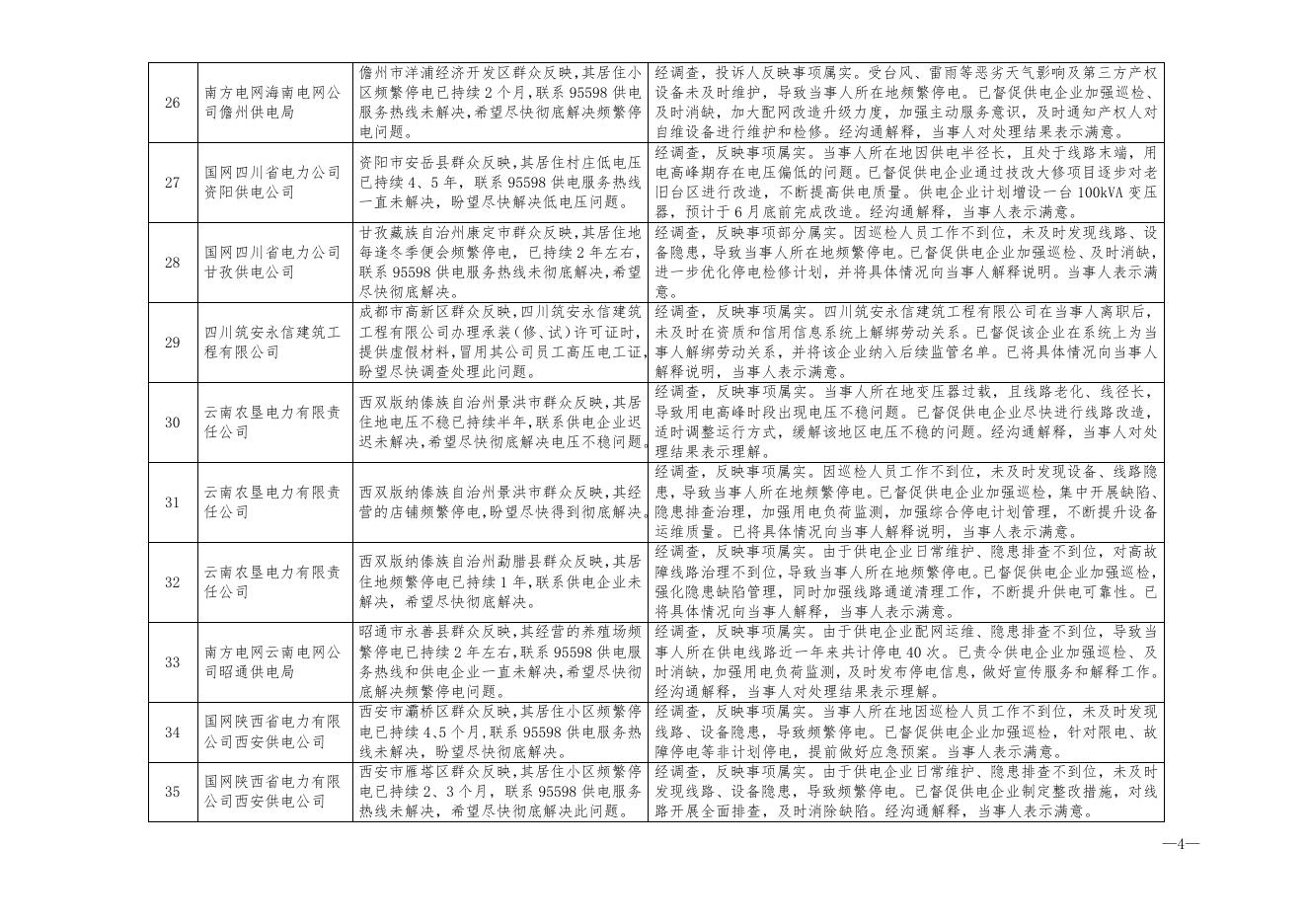 | 26 | 南方电网海南电网公司儋州供电局 | 儋州市洋浦经济开发区群众反映,其居住小区频繁停电已持续2个月,联系95598供电服务热线未解决,希望尽快彻底解决频繁停电问题。 | 经调查,投诉人反映事项属实。受台风、雷雨等恶劣天气影响及第三方产权设备未及时维护,导致当事人所在地频繁停电。已督促供电企业加强巡检、及时消缺,加大配网改造升级力度,加强主动服务意识,及时通知产权人对自维设备进行维护和检修。经沟通解释,当事人对处理结果表示满意。 |
|---|---|---|---|
| 27 | 国网四川省电力公司资阳供电公司 | 资阳市安岳县群众反映,其居住村庄低电压已持续4、5年,联系95598供电服务热线一直未解决,盼望尽快解决低电压问题。 | 经调查,反映事项属实。当事人所在地因供电半径长,且处于线路末端,用电高峰期存在电压偏低的问题。已督促供电企业通过技改大修项目逐步对老旧台区进行改造,不断提高供电质量。供电企业计划增设一台100kVA变压器,预计于6月底前完成改造。经沟通解释,当事人表示满意。 |
| 28 | 国网四川省电力公司甘孜供电公司 | 甘孜藏族自治州康定市群众反映,其居住地每逢冬季便会频繁停电,已持续2年左右,联系95598供电服务热线未彻底解决,希望尽快彻底解决。 | 经调查,反映事项部分属实。因巡检人员工作不到位,未及时发现线路、设备隐患,导致当事人所在地频繁停电。已督促供电企业加强巡检、及时消缺,进一步优化停电检修计划,并将具体情况向当事人解释说明。当事人表示满意。 |
| 29 | 四川筑安永信建筑工程有限公司 | 成都市高新区群众反映,四川筑安永信建筑工程有限公司办理承装(修、试)许可证时,提供虚假材料,冒用其公司员工高压电工证,盼望尽快调查处理此问题。 | 经调查,反映事项属实。四川筑安永信建筑工程有限公司在当事人离职后,未及时在资质和信用信息系统上解绑劳动关系。已督促该企业在系统上为当事人解绑劳动关系,并将该企业纳入后续监管名单。已将具体情况向当事人解释说明,当事人表示满意。 |
| 30 | 云南农垦电力有限责任公司 | 西双版纳傣族自治州景洪市群众反映,其居住地电压不稳已持续半年,联系供电企业迟迟未解决,希望尽快彻底解决电压不稳问题。 | 经调查,反映事项属实。当事人所在地变压器过载,且线路老化、线径长,导致用电高峰时段出现电压不稳问题。已督促供电企业尽快进行线路改造,适时调整运行方式,缓解该地区电压不稳的问题。经沟通解释,当事人对处理结果表示理解。 |
| 31 | 云南农垦电力有限责任公司 | 西双版纳傣族自治州景洪市群众反映,其经营的店铺频繁停电,盼望尽快得到彻底解决。 | 经调查,反映事项属实。因巡检人员工作不到位,未及时发现设备、线路隐患,导致当事人所在地频繁停电。已督促供电企业加强巡检,集中开展缺陷、隐患排查治理,加强用电负荷监测,加强综合停电计划管理,不断提升设备运维质量。已将具体情况向当事人解释说明,当事人表示满意。 |
| 32 | 云南农垦电力有限责任公司 | 西双版纳傣族自治州勐腊县群众反映,其居住地频繁停电已持续1年,联系供电企业未解决,希望尽快彻底解决。 | 经调查,反映事项属实。由于供电企业日常维护、隐患排查不到位,对高故障线路治理不到位,导致当事人所在地频繁停电。已督促供电企业加强巡检,强化隐患缺陷管理,同时加强线路通道清理工作,不断提升供电可靠性。已将具体情况向当事人解释,当事人表示满意。 |
| 33 | 南方电网云南电网公司昭通供电局 | 昭通市永善县群众反映,其经营的养殖场频繁停电已持续2年左右,联系95598供电服务热线和供电企业一直未解决,希望尽快彻底解决频繁停电问题。 | 经调查,反映事项属实。由于供电企业配网运维、隐患排查不到位,导致当事人所在供电线路近一年来共计停电40次。已责令供电企业加强巡检、及时消缺,加强用电负荷监测,及时发布停电信息,做好宣传服务和解释工作。经沟通解释,当事人对处理结果表示理解。 |
| 34 | 国网陕西省电力有限公司西安供电公司 | 西安市灞桥区群众反映,其居住小区频繁停电已持续4、5个月,联系95598供电服务热线未解决,盼望尽快彻底解决。 | 经调查,反映事项属实。当事人所在地因巡检人员工作不到位,未及时发现线路、设备隐患,导致频繁停电。已督促供电企业加强巡检,针对限电、故障停电等非计划停电,提前做好应急预案。当事人表示满意。 |
| 35 | 国网陕西省电力有限公司西安供电公司 | 西安市雁塔区群众反映,其居住小区频繁停电已持续2、3个月,联系95598供电服务热线未解决,希望尽快彻底解决此问题。 | 经调查,反映事项属实。由于供电企业日常维护、隐患排查不到位,未及时发现线路、设备隐患,导致频繁停电。已督促供电企业制定整改措施,对线路开展全面排查,及时消除缺陷。经沟通解释,当事人表示满意。 |

—4—